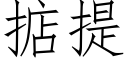 掂提